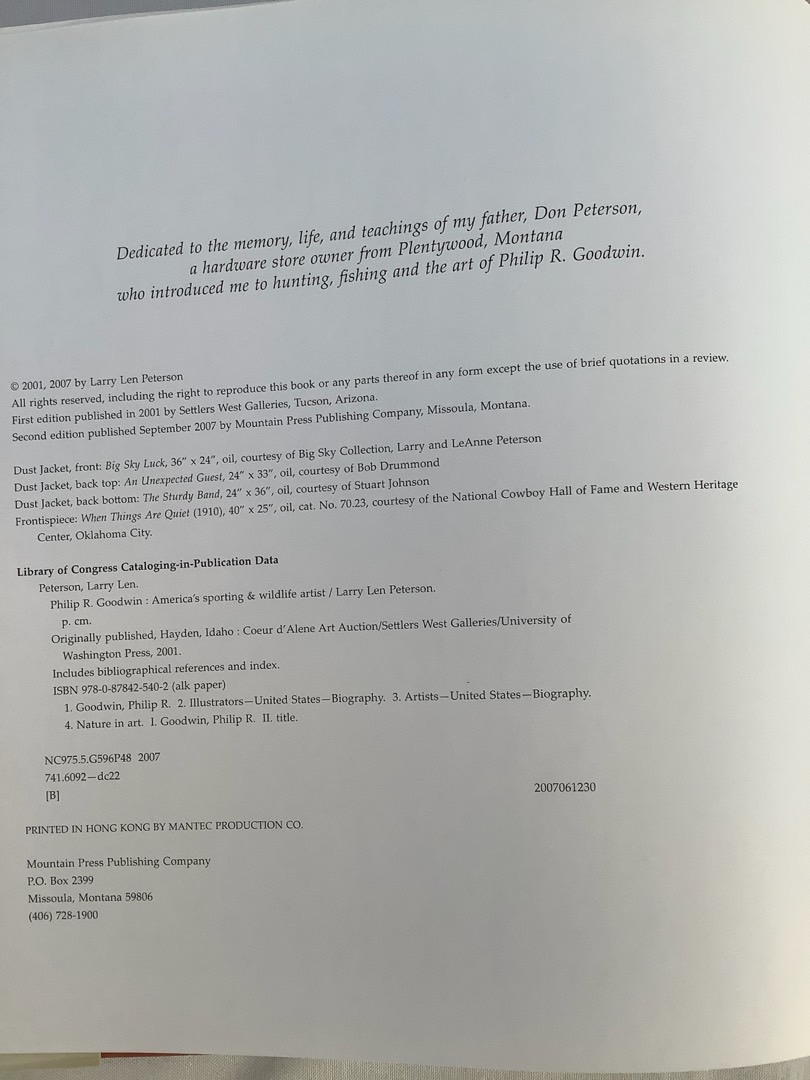 Dedicated to the memory, life, and teachings of my father, Don Peterson,
a hardware store owner from Plentywood, Montana
who introduced me to hunting, fishing and the art of Philip R. Goodwin.

© 2001, 2007 by Larry Len Peterson
All rights reserved, including the right to reproduce this book or any parts thereof in any form except the use of brief quotations in a review.
First edition published in 2001 by Settlers West Galleries, Tucson, Arizona.
Second edition published September 2007 by Mountain Press Publishing Company, Missoula, Montana.

Dust Jacket, front: Big Sky Luck, 36" x 24", oil, courtesy of Big Sky Collection, Larry and LeAnne Peterson
Dust Jacket, back top: An Unexpected Guest, 24" x 33", oil, courtesy of Bob Drummond
Dust Jacket, back bottom: The Sturdy Band, 24" x 36", oil, courtesy of Stuart Johnson
Frontispiece: When Things Are Quiet (1910), 40" x 25", oil, cat. No. 70.23, courtesy of the National Cowboy Hall of Fame and Western Heritage Center, Oklahoma City.

Library of Congress Cataloging-in-Publication Data
Peterson, Larry Len.
Philip R. Goodwin : America's sporting & wildlife artist / Larry Len Peterson.
p. cm.
Originally published, Hayden, Idaho : Coeur d'Alene Art Auction/Settlers West Galleries/University of Washington Press, 2001.
Includes bibliographical references and index.
ISBN 978-0-87842-540-2 (alk paper)
1. Goodwin, Philip R. 2. Illustrators—United States—Biography. 3. Artists—United States—Biography.
4. Nature in art. I. Goodwin, Philip R. II. title.

NC975.5.G596P48 2007
741.6092—dc22
[B]
2007061230

PRINTED IN HONG KONG BY MANTEC PRODUCTION CO.

Mountain Press Publishing Company
P.O. Box 2399
Missoula, Montana 59806
(406) 728-1900